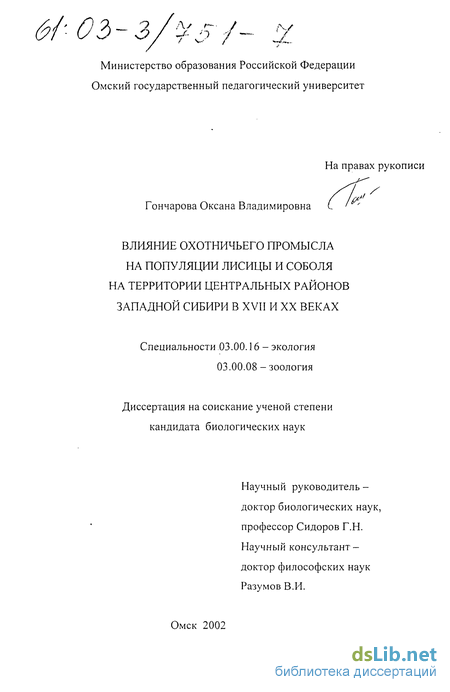 61:03-3/751-7

Министерство образования Российской Федерации
Омский государственный педагогический университет

На правах рукописи

Гончарова Оксана Владимировна

ВЛИЯНИЕ ОХОТНИЧЬЕГО ПРОМЫСЛА
НА ПОПУЛЯЦИИ ЛИСИЦЫ И СОБОЛЯ
НА ТЕРРИТОРИИ ЦЕНТРАЛЬНЫХ РАЙОНОВ
ЗАПАДНОЙ СИБИРИ В XVII И XX ВЕКАХ

Специальности 03.00.16 – экология
03.00.08 – зоология

Диссертация на соискание ученой степени
кандидата биологических наук

Научный руководитель –
доктор биологических наук,
профессор Сидоров Г.Н.
Научный консультант –
доктор философских наук
Разумов В.И.

Омск 2002

dsLib.net
библиотека диссертаций